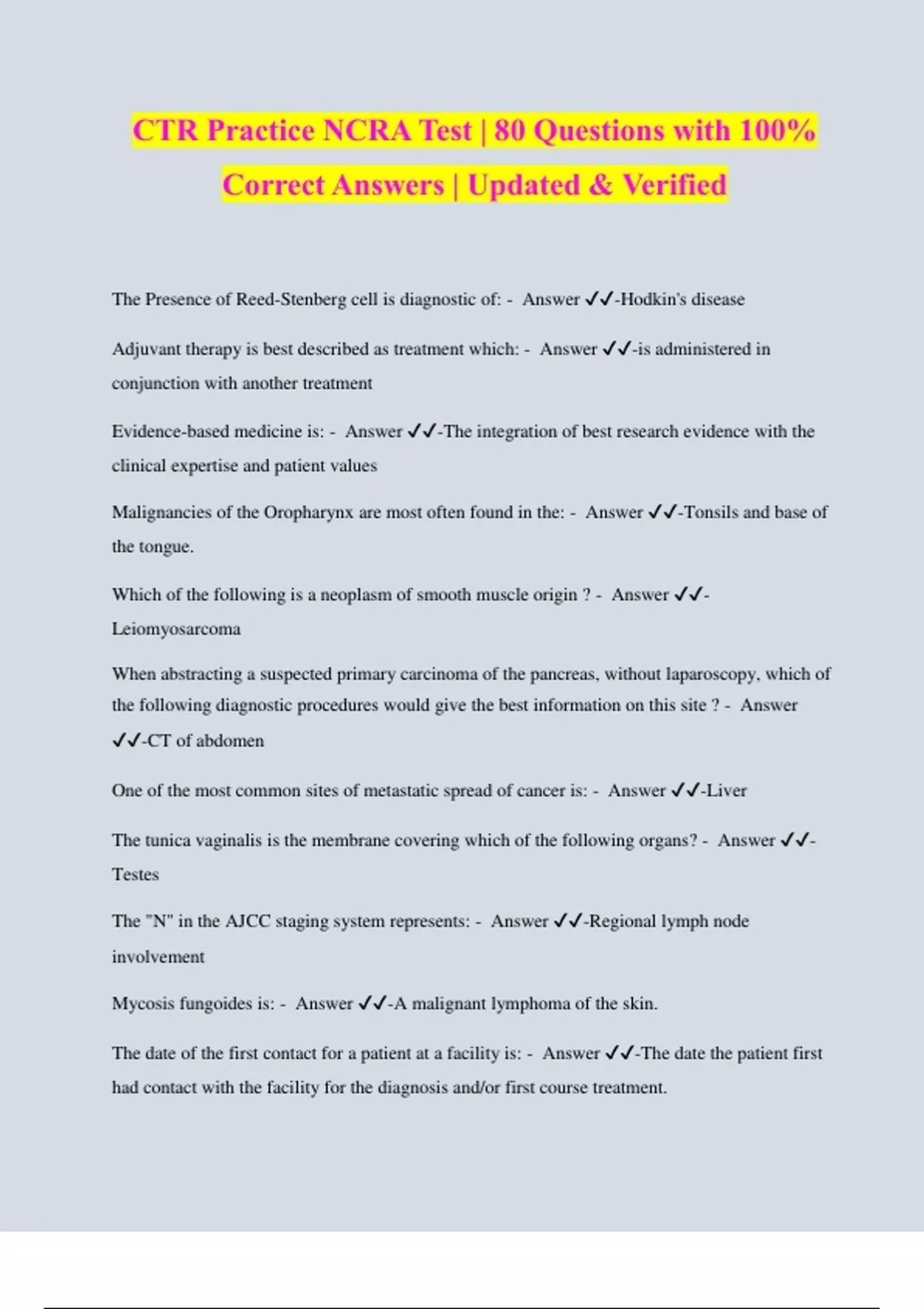 CTR Practice NCRA Test | 80 Questions with 100% Correct Answers | Updated & Verified

The Presence of Reed-Stenberg cell is diagnostic of: - Answer ✓✓-Hodkin's disease

Adjuvant therapy is best described as treatment which: - Answer ✓✓-is administered in conjunction with another treatment

Evidence-based medicine is: - Answer ✓✓-The integration of best research evidence with the clinical expertise and patient values

Malignancies of the Oropharynx are most often found in the: - Answer ✓✓-Tonsils and base of the tongue.

Which of the following is a neoplasm of smooth muscle origin ? - Answer ✓✓-Leiomyosarcoma

When abstracting a suspected primary carcinoma of the pancreas, without laparoscopy, which of the following diagnostic procedures would give the best information on this site ? - Answer ✓✓-CT of abdomen

One of the most common sites of metastatic spread of cancer is: - Answer ✓✓-Liver

The tunica vaginalis is the membrane covering which of the following organs? - Answer ✓✓-Testes

The "N" in the AJCC staging system represents: - Answer ✓✓-Regional lymph node involvement

Mycosis fungoides is: - Answer ✓✓-A malignant lymphoma of the skin.

The date of the first contact for a patient at a facility is: - Answer ✓✓-The date the patient first had contact with the facility for the diagnosis and/or first course treatment.